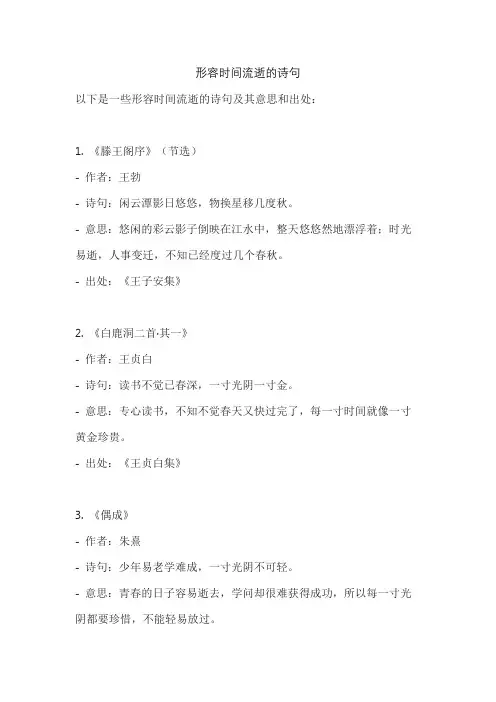 形容时间流逝的诗句

以下是一些形容时间流逝的诗句及其意思和出处：

1. 《滕王阁序》（节选）

- 作者：王勃

- 诗句：闲云潭影日悠悠，物换星移几度秋。

- 意思：悠闲的彩云影子倒映在江水中，整天悠悠然地漂浮着；时光易逝，人事变迁，不知已经度过几个春秋。

- 出处：《王子安集》

2. 《白鹿洞二首·其一》

- 作者：王贞白

- 诗句：读书不觉已春深，一寸光阴一寸金。

- 意思：专心读书，不知不觉春天又快过完了，每一寸时间就像一寸黄金珍贵。

- 出处：《王贞白集》

3. 《偶成》

- 作者：朱熹

- 诗句：少年易老学难成，一寸光阴不可轻。

- 意思：青春的日子容易逝去，学问却很难获得成功，所以每一寸光阴都要珍惜，不能轻易放过。